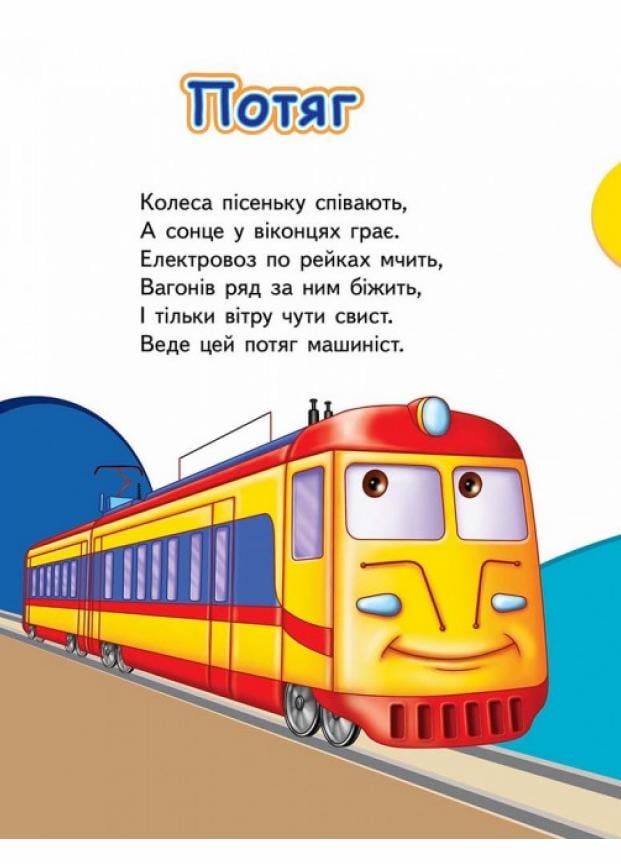 Потяг

Колеса пісеньку співають,
А сонце у віконцях грає.
Електровоз по рейках мчить,
Вагонів ряд за ним біжить,
І тільки вітру чути свист.
Веде цей потяг машиніст.